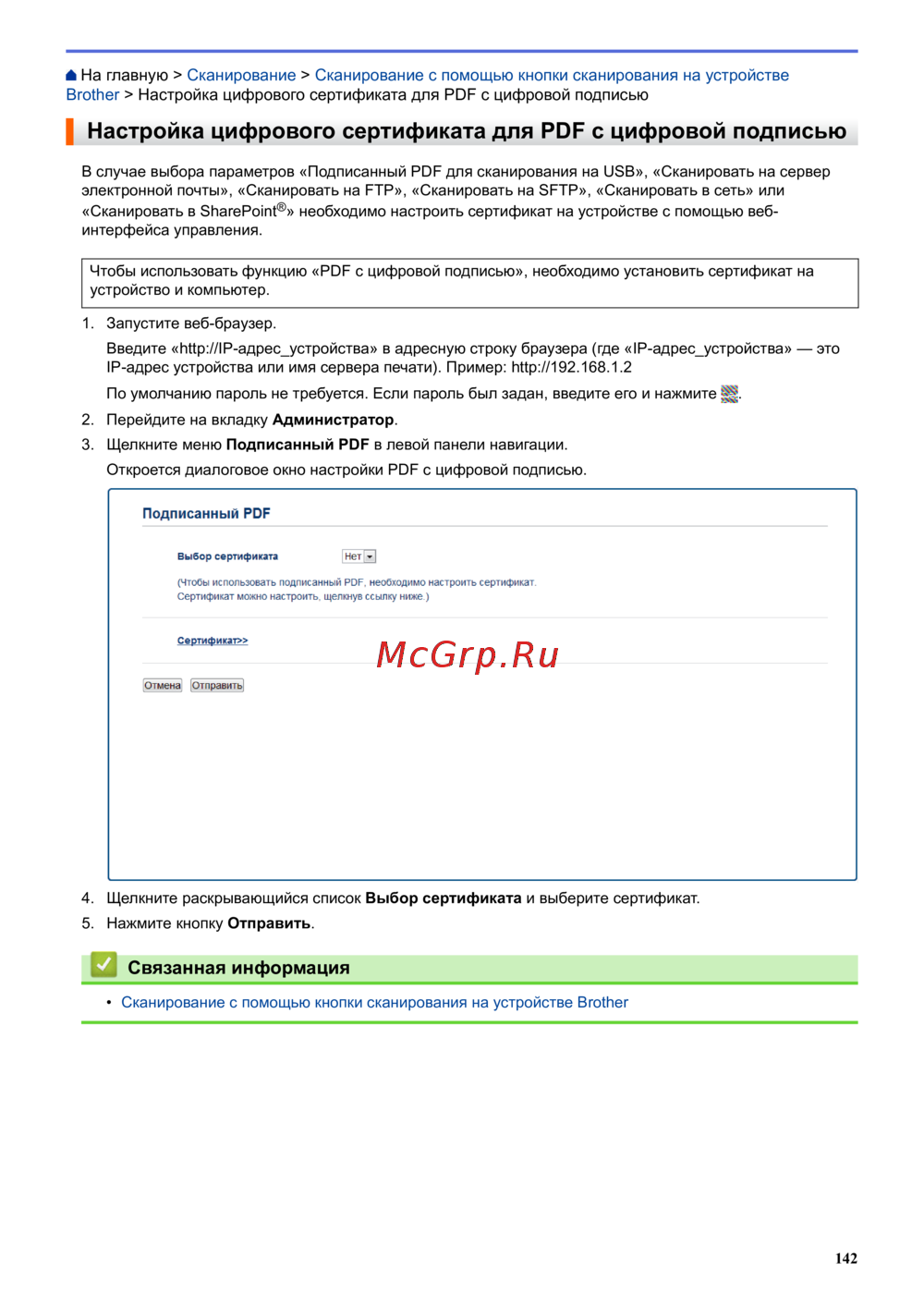 На главную > Сканирование > Сканирование с помощью кнопки сканирования на устройстве Brother > Настройка цифрового сертификата для PDF с цифровой подписью

Настройка цифрового сертификата для PDF с цифровой подписью

В случае выбора параметров «Подписанный PDF для сканирования на USB», «Сканировать на сервер электронной почты», «Сканировать на FTP», «Сканировать на SFTP», «Сканировать в сеть» или «Сканировать в SharePoint®» необходимо настроить сертификат на устройстве с помощью веб-интерфейса управления.

Чтобы использовать функцию «PDF с цифровой подписью», необходимо установить сертификат на устройство и компьютер.

1. Запустите веб-браузер.

Введите «http://IP-адрес_устройства» в адресную строку браузера (где «IP-адрес_устройства» — это IP-адрес устройства или имя сервера печати). Пример: http://192.168.1.2

По умолчанию пароль не требуется. Если пароль был задан, введите его и нажмите .

2. Перейдите на вкладку Администратор.

3. Щелкните меню Подписанный PDF в левой панели навигации.

Откроется диалоговое окно настройки PDF с цифровой подписью.

Подписанный PDF

Выбор сертификата Нет

(Чтобы использовать подписанный PDF, необходимо настроить сертификат. Сертификат можно настроить, щелкнув ссылку ниже.)

Сертификат>>

McGrp.Ru

Отмена Отправить

4. Щелкните раскрывающийся список Выбор сертификата и выберите сертификат.

5. Нажмите кнопку Отправить.

Связанная информация

• Сканирование с помощью кнопки сканирования на устройстве Brother

142